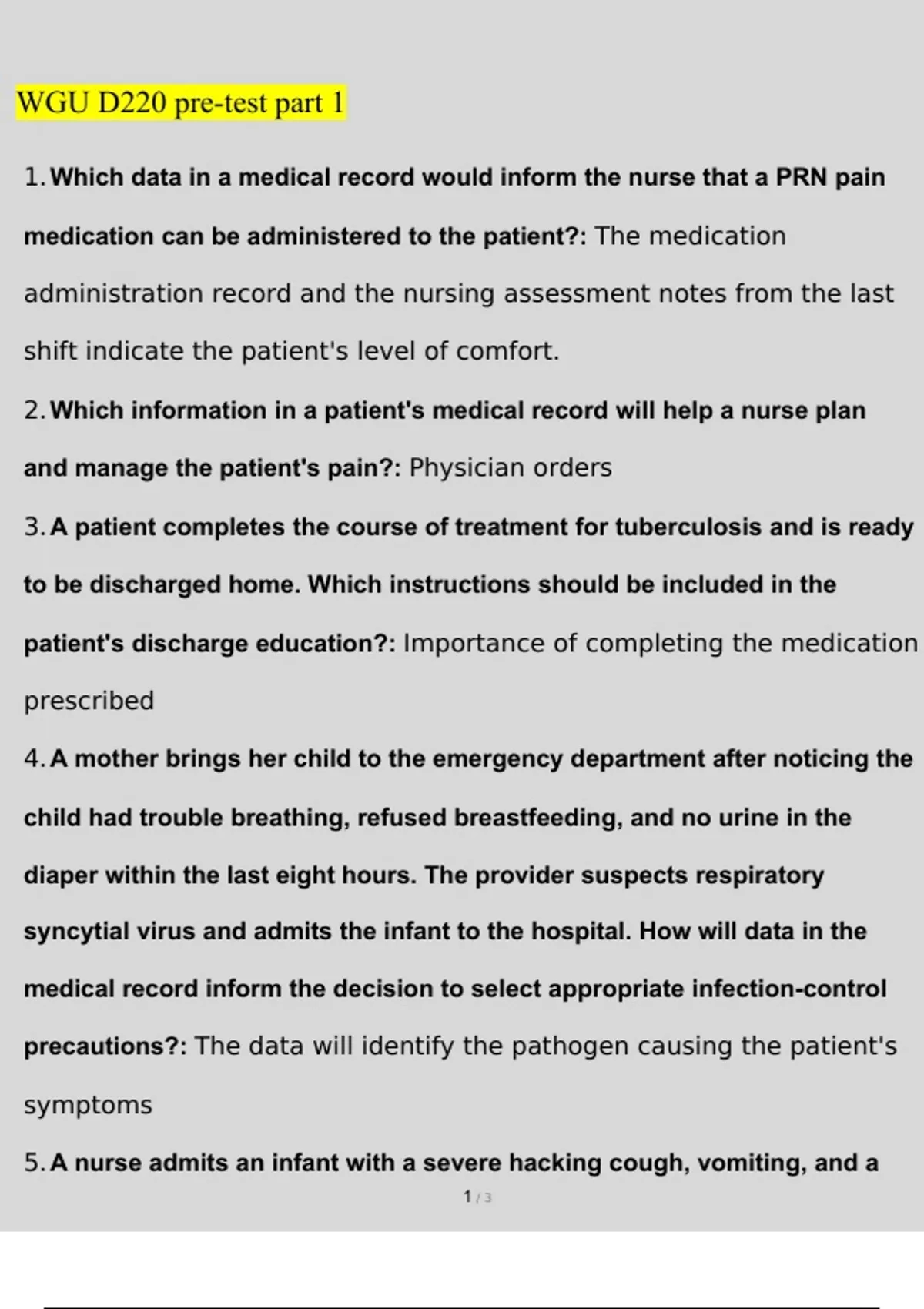 WGU D220 pre-test part 1

1. Which data in a medical record would inform the nurse that a PRN pain medication can be administered to the patient?: The medication administration record and the nursing assessment notes from the last shift indicate the patient's level of comfort.

2. Which information in a patient's medical record will help a nurse plan and manage the patient's pain?: Physician orders

3. A patient completes the course of treatment for tuberculosis and is ready to be discharged home. Which instructions should be included in the patient's discharge education?: Importance of completing the medication prescribed

4. A mother brings her child to the emergency department after noticing the child had trouble breathing, refused breastfeeding, and no urine in the diaper within the last eight hours. The provider suspects respiratory syncytial virus and admits the infant to the hospital. How will data in the medical record inform the decision to select appropriate infection-control precautions?: The data will identify the pathogen causing the patient's symptoms

5. A nurse admits an infant with a severe hacking cough, vomiting, and a

1 / 3